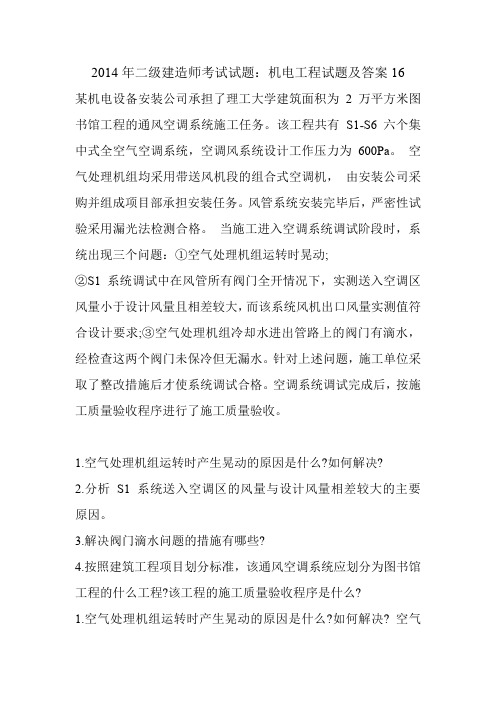 2014 年二级建造师考试试题：机电工程试题及答案 16

某机电设备安装公司承担了理工大学建筑面积为 2 万平方米图书馆工程的通风空调系统施工任务。该工程共有 S1-S6 六个集中式全空气空调系统，空调风系统设计工作压力为 600Pa。 空气处理机组均采用带送风机段的组合式空调机， 由安装公司采购并组成项目部承担安装任务。风管系统安装完毕后，严密性试验采用漏光法检测合格。 当施工进入空调系统调试阶段时，系统出现三个问题：①空气处理机组运转时晃动;

②S1 系统调试中在风管所有阀门全开情况下，实测送入空调区风量小于设计风量且相差较大，而该系统风机出口风量实测值符合设计要求;③空气处理机组冷却水进出管路上的阀门有滴水，经检查这两个阀门未保冷但无漏水。针对上述问题，施工单位采取了整改措施后才使系统调试合格。空调系统调试完成后，按施工质量验收程序进行了施工质量验收。

1.空气处理机组运转时产生晃动的原因是什么?如何解决?

2.分析 S1 系统送入空调区的风量与设计风量相差较大的主要原因。

3.解决阀门滴水问题的措施有哪些?

4.按照建筑工程项目划分标准，该通风空调系统应划分为图书馆工程的什么工程?该工程的施工质量验收程序是什么?

1.空气处理机组运转时产生晃动的原因是什么?如何解决? 空气